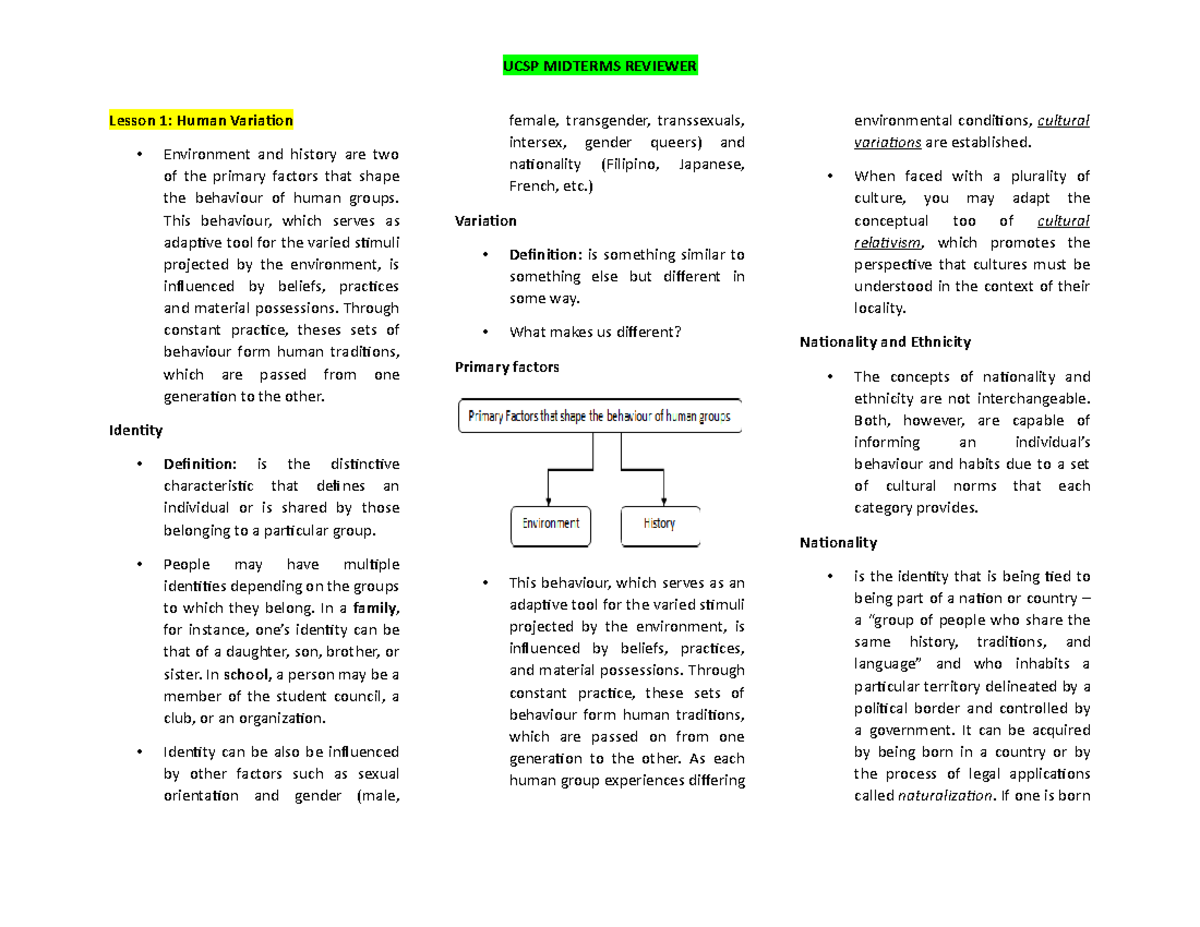 UCSP MIDTERMS REVIEWER

Lesson 1: Human Variation

• Environment and history are two of the primary factors that shape the behaviour of human groups. This behaviour, which serves as adaptive tool for the varied stimuli projected by the environment, is influenced by beliefs, practices and material possessions. Through constant practice, theses sets of behaviour form human traditions, which are passed from one generation to the other.

Identity

• Definition: is the distinctive characteristic that defines an individual or is shared by those belonging to a particular group.

• People may have multiple identities depending on the groups to which they belong. In a family, for instance, one's identity can be that of a daughter, son, brother, or sister. In school, a person may be a member of the student council, a club, or an organization.

• Identity can be also be influenced by other factors such as sexual orientation and gender (male, female, transgender, transsexuals, intersex, gender queers) and nationality (Filipino, Japanese, French, etc.)

Variation

• Definition: is something similar to something else but different in some way.

• What makes us different?

Primary factors

Primary Factors that shape the behaviour of human groups

Environment

History

• This behaviour, which serves as an adaptive tool for the varied stimuli projected by the environment, is influenced by beliefs, practices, and material possessions. Through constant practice, these sets of behaviour form human traditions, which are passed on from one generation to the other. As each human group experiences differing environmental conditions, cultural variations are established.

• When faced with a plurality of culture, you may adapt the conceptual too of cultural relativism, which promotes the perspective that cultures must be understood in the context of their locality.

Nationality and Ethnicity

• The concepts of nationality and ethnicity are not interchangeable. Both, however, are capable of informing an individual's behaviour and habits due to a set of cultural norms that each category provides.

Nationality

• is the identity that is being tied to being part of a nation or country – a "group of people who share the same history, traditions, and language" and who inhabits a particular territory delineated by a political border and controlled by a government. It can be acquired by being born in a country or by the process of legal applications called naturalization. If one is born